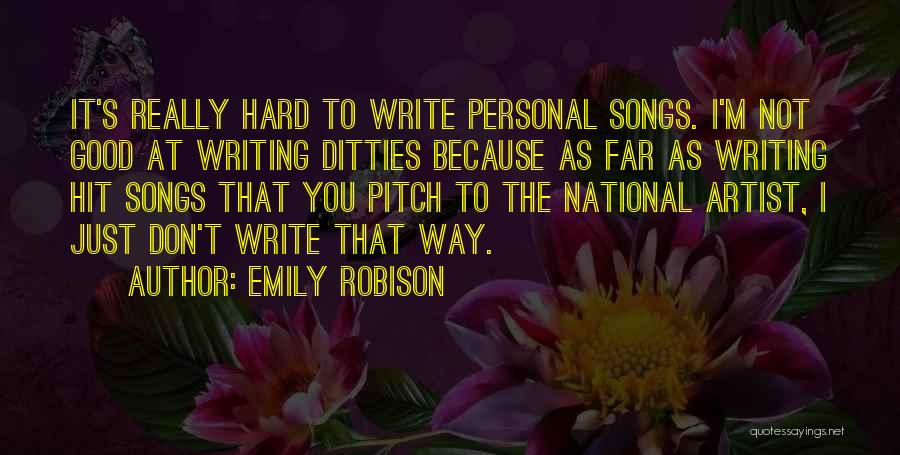 IT'S REALLY HARD TO WRITE PERSONAL SONGS. I'M NOT GOOD AT WRITING DITTIES BECAUSE AS FAR AS WRITING HIT SONGS THAT YOU PITCH TO THE NATIONAL ARTIST, I JUST DON'T WRITE THAT WAY.

AUTHOR: EMILY ROBISON

quotessayings.net